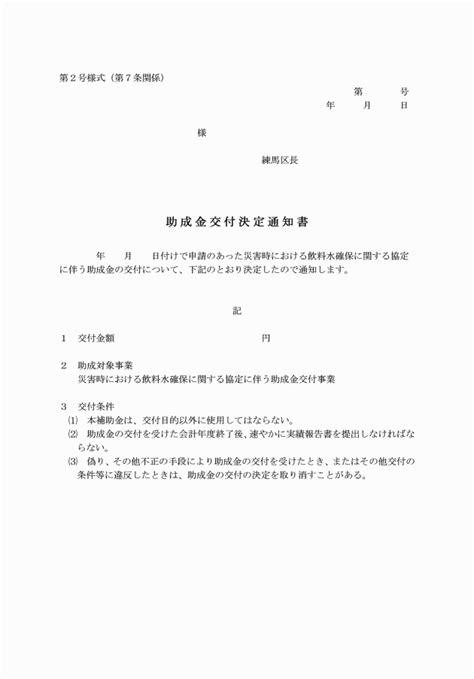 第２号様式（第７条関係）

第　　号
年　　月　　日

様

練馬区長

助成金交付決定通知書

年　　月　　日付けで申請のあった災害時における飲料水確保に関する協定に伴う助成金の交付について、下記のとおり決定したので通知します。

記

１　交付金額　　　　　　　　　　　　円

２　助成対象事業
災害時における飲料水確保に関する協定に伴う助成金交付事業

３　交付条件
⑴　本補助金は、交付目的以外に使用してはならない。
⑵　助成金の交付を受けた会計年度終了後、速やかに実績報告書を提出しなければならない。
⑶　偽り、その他不正の手段により助成金の交付を受けたとき、またはその他交付の条件等に違反したときは、助成金の交付の決定を取り消すことがある。